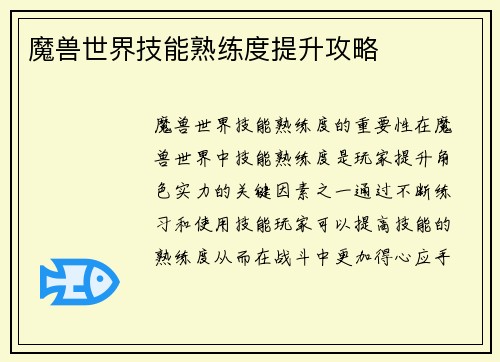 魔兽世界技能熟练度提升攻略

魔兽世界技能熟练度的重要性在魔兽世界中技能熟练度是玩家提升角色实力的关键因素之一通过不断练习和使用技能玩家可以提高技能的熟练度从而在战斗中更加得心应手